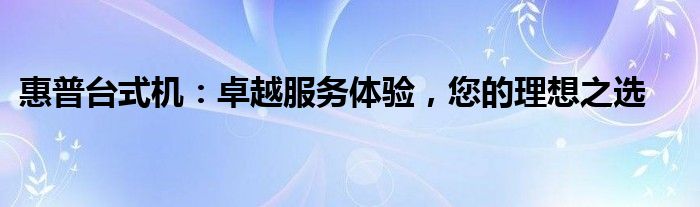 惠普台式机：卓越服务体验，您的理想之选